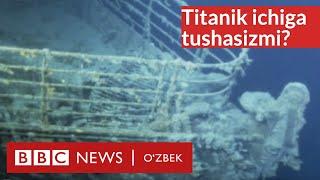 Titanik ichiga tushasizmi?

BBC NEWS | O'ZBEK